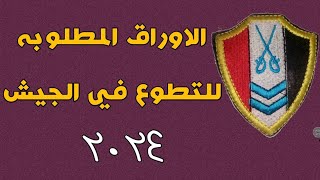 الاوراق المطلوبه
للتطوع في الجيش
٢٠٢٤